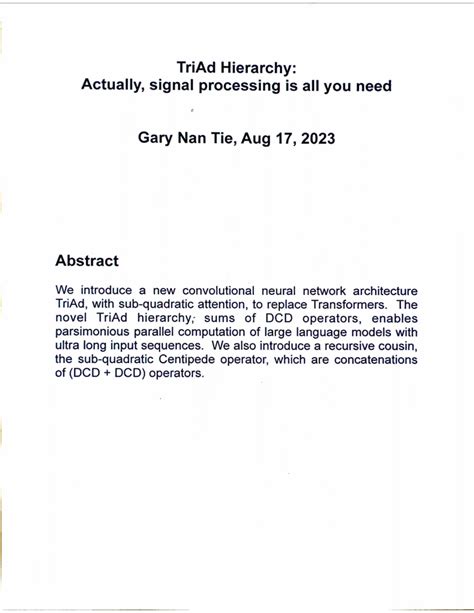 TriAd Hierarchy:
Actually, signal processing is all you need

Gary Nan Tie, Aug 17, 2023

Abstract

We introduce a new convolutional neural network architecture TriAd, with sub-quadratic attention, to replace Transformers. The novel TriAd hierarchy, sums of DCD operators, enables parsimonious parallel computation of large language models with ultra long input sequences. We also introduce a recursive cousin, the sub-quadratic Centipede operator, which are concatenations of (DCD + DCD) operators.